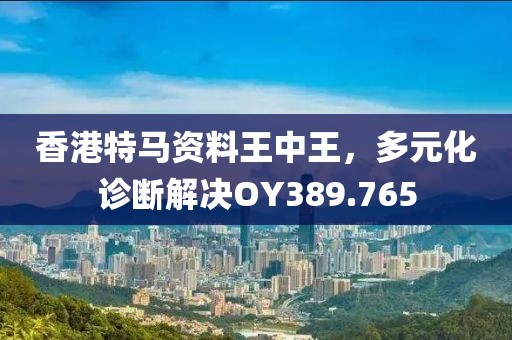 香港特马资料王中王，多元化诊断解决OY389.765